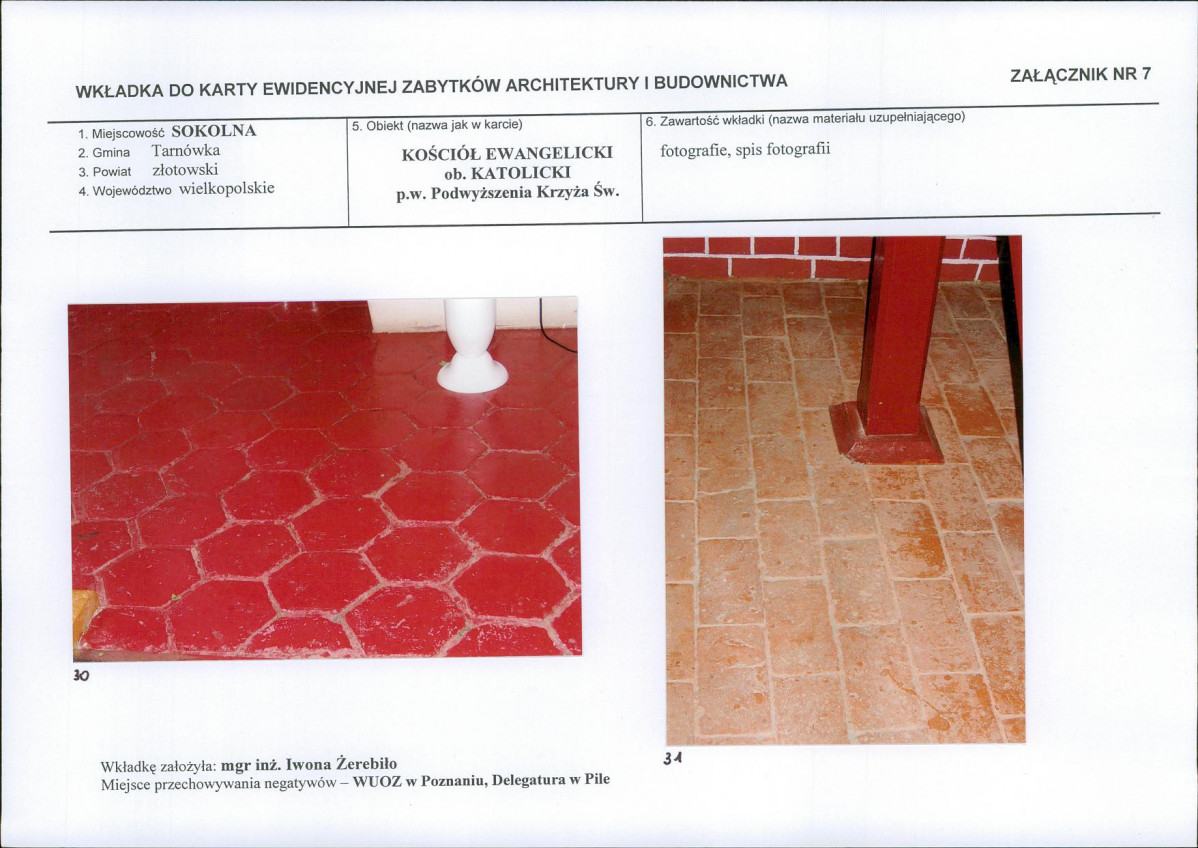 WKŁADKA DO KARTY EWIDENCYJNEJ ZABYTKÓW ARCHITEKTURY I BUDOWNICTWA

ZAŁĄCZNIK NR 7

1. Miejscowość SOKOLNA
2. Gmina Tarnówka
3. Powiat złotowski
4. Województwo wielkopolskie

5. Obiekt (nazwa jak w karcie)

KOŚCIÓŁ EWANGELICKI
ob. KATOLICKI
p.w. Podwyższenia Krzyża Św.

6. Zawartość wkładki (nazwa materiału uzupełniającego)

fotografie, spis fotografii

30

31

Wkładkę założyła: mgr inż. Iwona Żerebiło
Miejsce przechowywania negatywów – WUOZ w Poznaniu, Delegatura w Pile